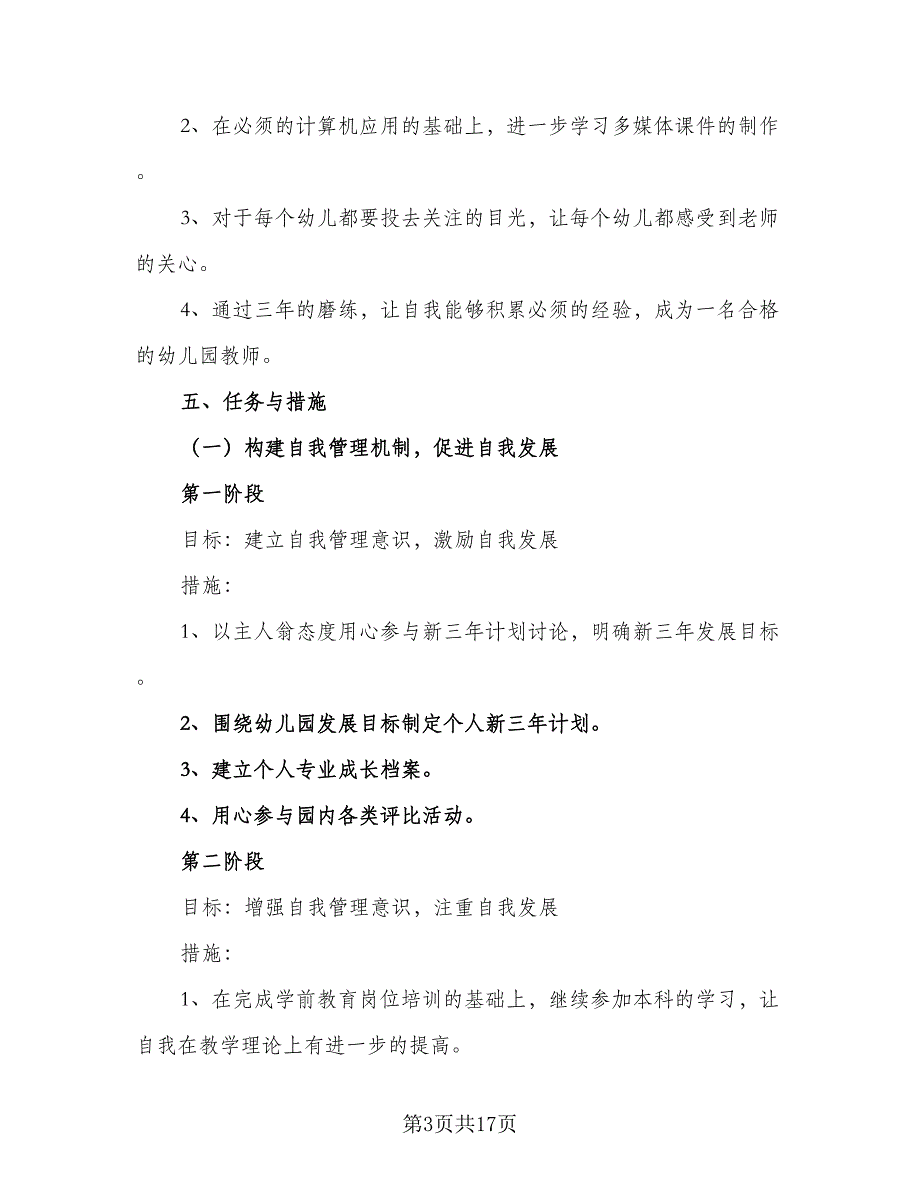 2、在必须的计算机应用的基础上，进一步学习多媒体课件的制作。

3、对于每个幼儿都要投去关注的目光，让每个幼儿都感受到老师的关心。

4、通过三年的磨练，让自我能够积累必须的经验，成为一名合格的幼儿园教师。

五、任务与措施

（一）构建自我管理机制，促进自我发展

第一阶段

目标：建立自我管理意识，激励自我发展

措施：

1、以主人翁态度用心参与新三年计划讨论，明确新三年发展目标。

2、围绕幼儿园发展目标制定个人新三年计划。

3、建立个人专业成长档案。

4、用心参与园内各类评比活动。

第二阶段

目标：增强自我管理意识，注重自我发展

措施：

1、在完成学前教育岗位培训的基础上，继续参加本科的学习，让自我在教学理论上有进一步的提高。

第3页共17页